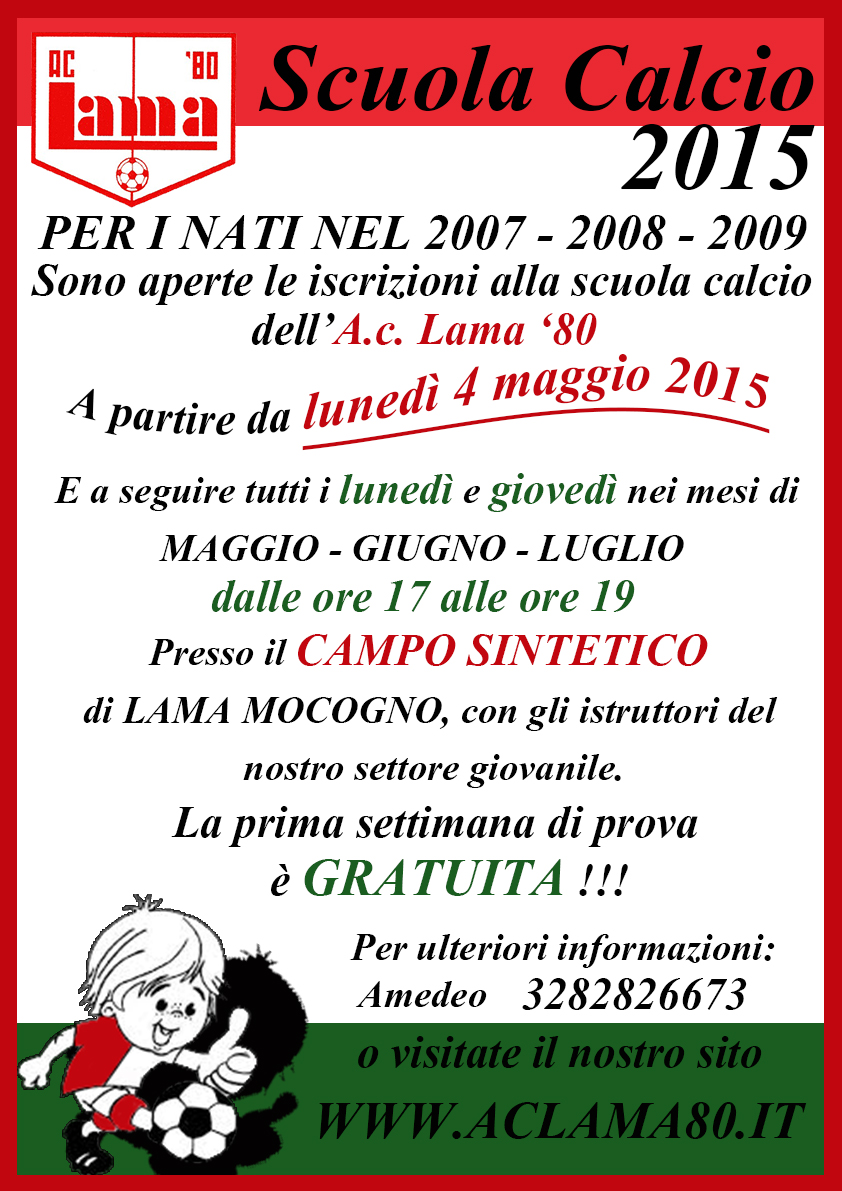 AC '80
Lama

Scuola Calcio
2015

PER I NATI NEL 2007 - 2008 - 2009
Sono aperte le iscrizioni alla scuola calcio dell'A.c. Lama '80

A partire da lunedì 4 maggio 2015

E a seguire tutti i lunedì e giovedì nei mesi di
MAGGIO - GIUGNO - LUGLIO
dalle ore 17 alle ore 19
Presso il CAMPO SINTETICO
di LAMA MOCOGNO, con gli istruttori del nostro settore giovanile.

La prima settimana di prova
è GRATUITA !!!

Per ulteriori informazioni:
Amedeo 3282826673
o visitate il nostro sito
WWW.ACLAMA80.IT